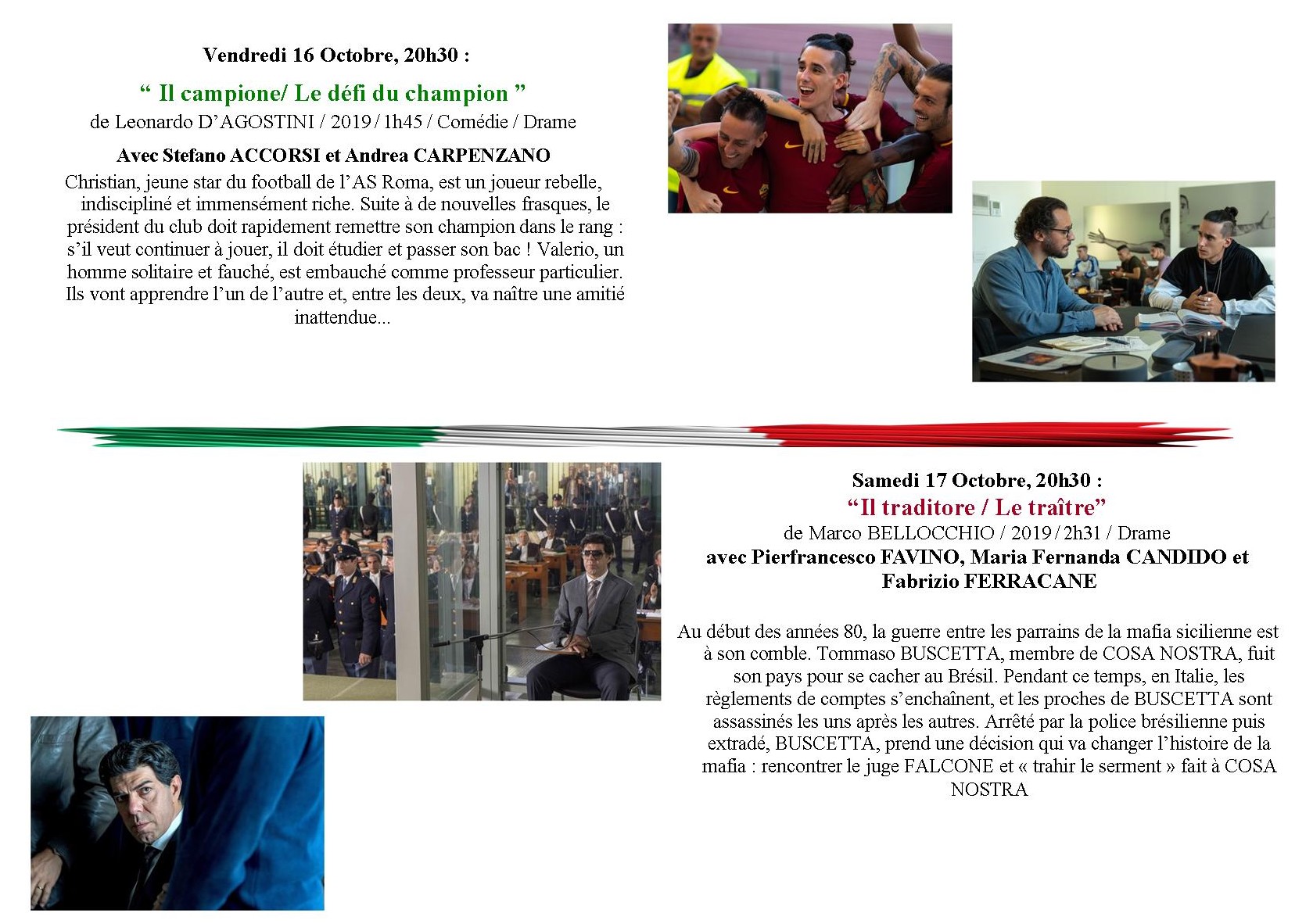 Vendredi 16 Octobre, 20h30 :

“ Il campione/ Le défi du champion ”

de Leonardo D’AGOSTINI / 2019 / 1h45 / Comédie / Drame

Avec Stefano ACCORSI et Andrea CARPENZANO

Christian, jeune star du football de l’AS Roma, est un joueur rebelle, indiscipliné et immensément riche. Suite à de nouvelles frasques, le président du club doit rapidement remettre son champion dans le rang : s’il veut continuer à jouer, il doit étudier et passer son bac ! Valerio, un homme solitaire et fauché, est embauché comme professeur particulier. Ils vont apprendre l’un de l’autre et, entre les deux, va naître une amitié inattendue...

Samedi 17 Octobre, 20h30 :

“Il traditore / Le traître”

de Marco BELLOCCHIO / 2019 / 2h31 / Drame

avec Pierfrancesco FAVINO, Maria Fernanda CANDIDO et Fabrizio FERRACANE

Au début des années 80, la guerre entre les parrains de la mafia sicilienne est à son comble. Tommaso BUSCETTA, membre de COSA NOSTRA, fuit son pays pour se cacher au Brésil. Pendant ce temps, en Italie, les règlements de comptes s’enchaînent, et les proches de BUSCETTA sont assassinés les uns après les autres. Arrêté par la police brésilienne puis extradé, BUSCETTA, prend une décision qui va changer l’histoire de la mafia : rencontrer le juge FALCONE et « trahir le serment » fait à COSA NOSTRA